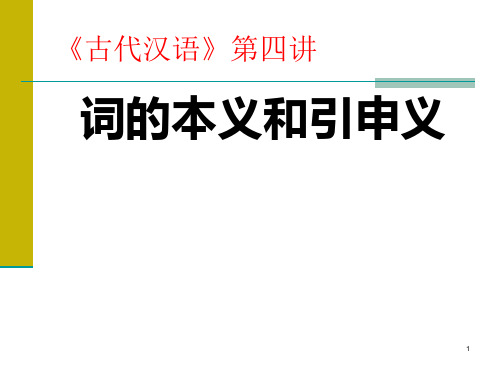 《古代汉语》第四讲

词的本义和引申义

1